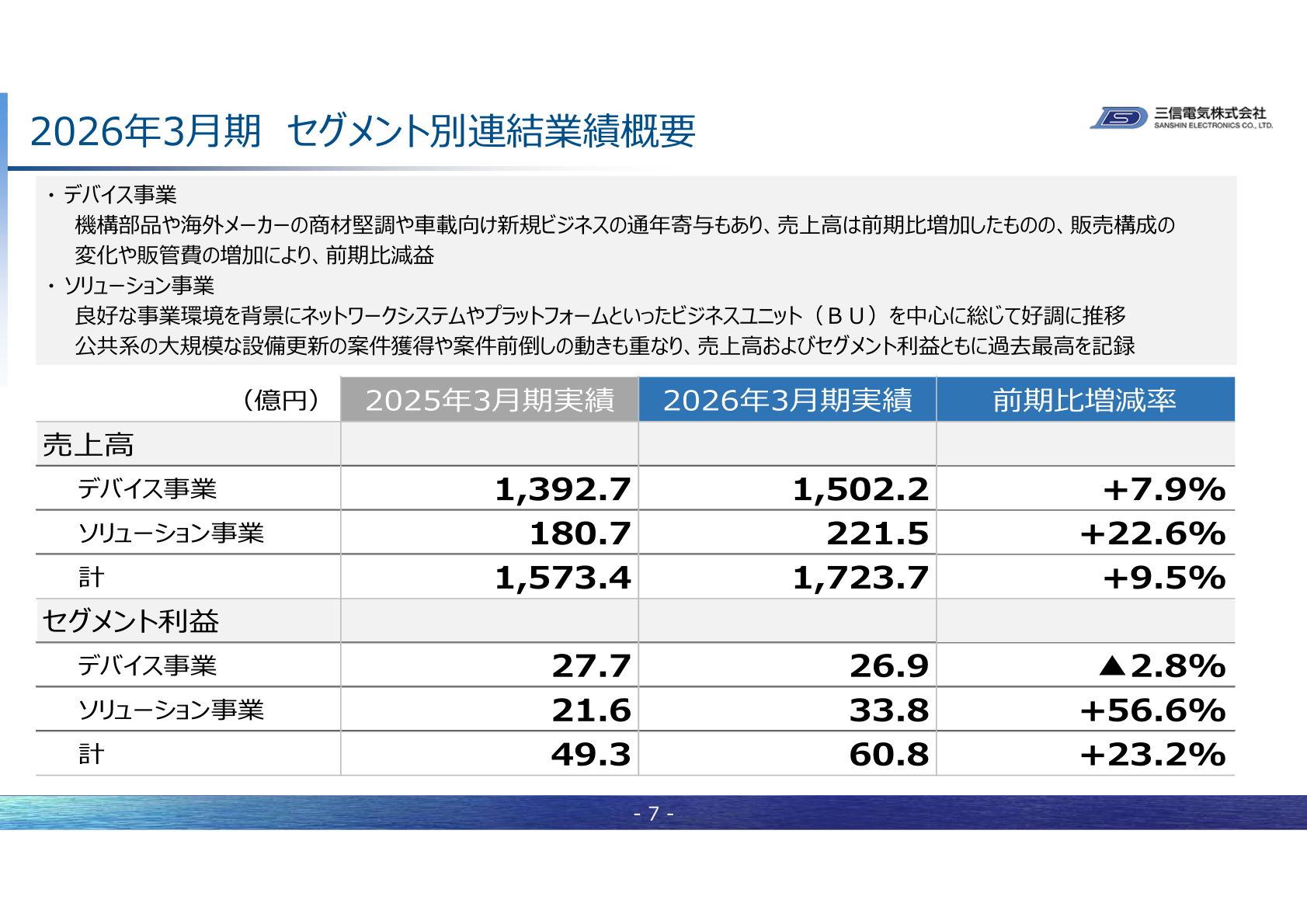 2026年3月期　セグメント別連結業績概要

三信電気株式会社
SANSHIN ELECTRONICS CO., LTD.

・デバイス事業
機構部品や海外メーカーの商材堅調や車載向け新規ビジネスの通年寄与もあり、売上高は前期比増加したものの、販売構成の変化や販管費の増加により、前期比減益

・ソリューション事業
良好な事業環境を背景にネットワークシステムやプラットフォームといったビジネスユニット（ＢＵ）を中心に総じて好調に推移
公共系の大規模な設備更新の案件獲得や案件前倒しの動きも重なり、売上高およびセグメント利益ともに過去最高を記録

| （億円） | 2025年3月期実績 | 2026年3月期実績 | 前期比増減率 |
|---|---|---|---|
| 売上高 | | | |
| デバイス事業 | 1,392.7 | 1,502.2 | +7.9% |
| ソリューション事業 | 180.7 | 221.5 | +22.6% |
| 計 | 1,573.4 | 1,723.7 | +9.5% |
| セグメント利益 | | | |
| デバイス事業 | 27.7 | 26.9 | ▲2.8% |
| ソリューション事業 | 21.6 | 33.8 | +56.6% |
| 計 | 49.3 | 60.8 | +23.2% |

- 7 -